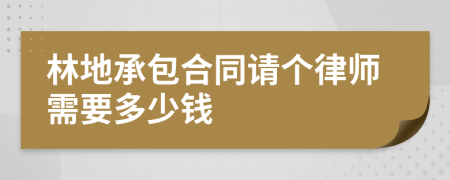 林地承包合同请个律师需要多少钱